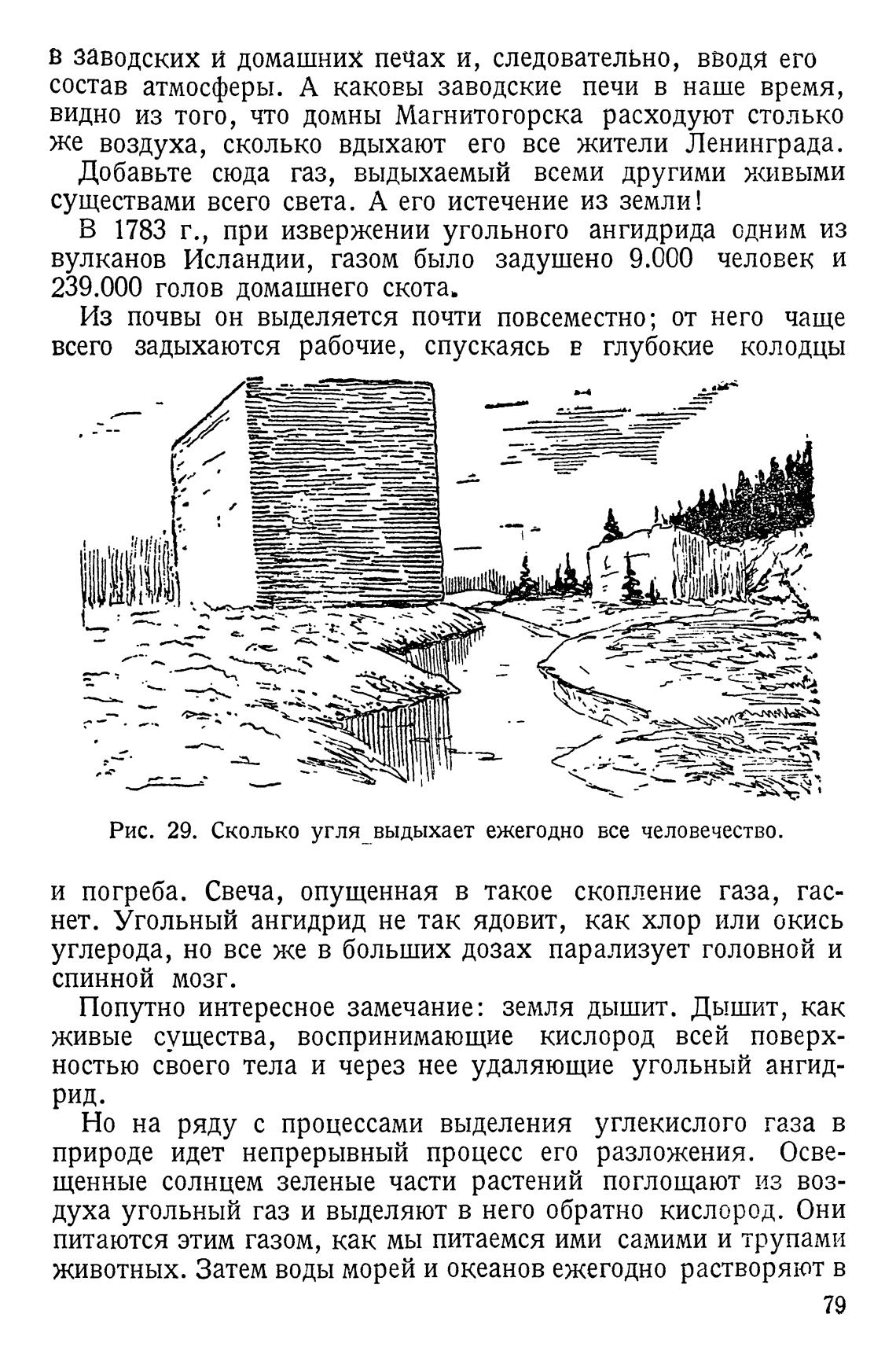 в заводских и домашних печах и, следовательно, вводя его состав атмосферы. А каковы заводские печи в наше время, видно из того, что домны Магнитогорска расходуют столько же воздуха, сколько вдыхают его все жители Ленинграда.

Добавьте сюда газ, выдыхаемый всеми другими живыми существами всего света. А его истечение из земли!

В 1783 г., при извержении угольного ангидрида одним из вулканов Исландии, газом было задушено 9.000 человек и 239.000 голов домашнего скота.

Из почвы он выделяется почти повсеместно; от него чаще всего задыхаются рабочие, спускаясь в глубокие колодцы

Рис. 29. Сколько угля выдыхает ежегодно все человечество.

и погреба. Свеча, опущенная в такое скопление газа, гаснет. Угольный ангидрид не так ядовит, как хлор или окись углерода, но все же в больших дозах парализует головной и спинной мозг.

Попутно интересное замечание: земля дышит. Дышит, как живые существа, воспринимающие кислород всей поверхностью своего тела и через нее удаляющие угольный ангидрид.

Но на ряду с процессами выделения углекислого газа в природе идет непрерывный процесс его разложения. Освещенные солнцем зеленые части растений поглощают из воздуха угольный газ и выделяют в него обратно кислород. Они питаются этим газом, как мы питаемся ими самими и трупами животных. Затем воды морей и океанов ежегодно растворяют в

79